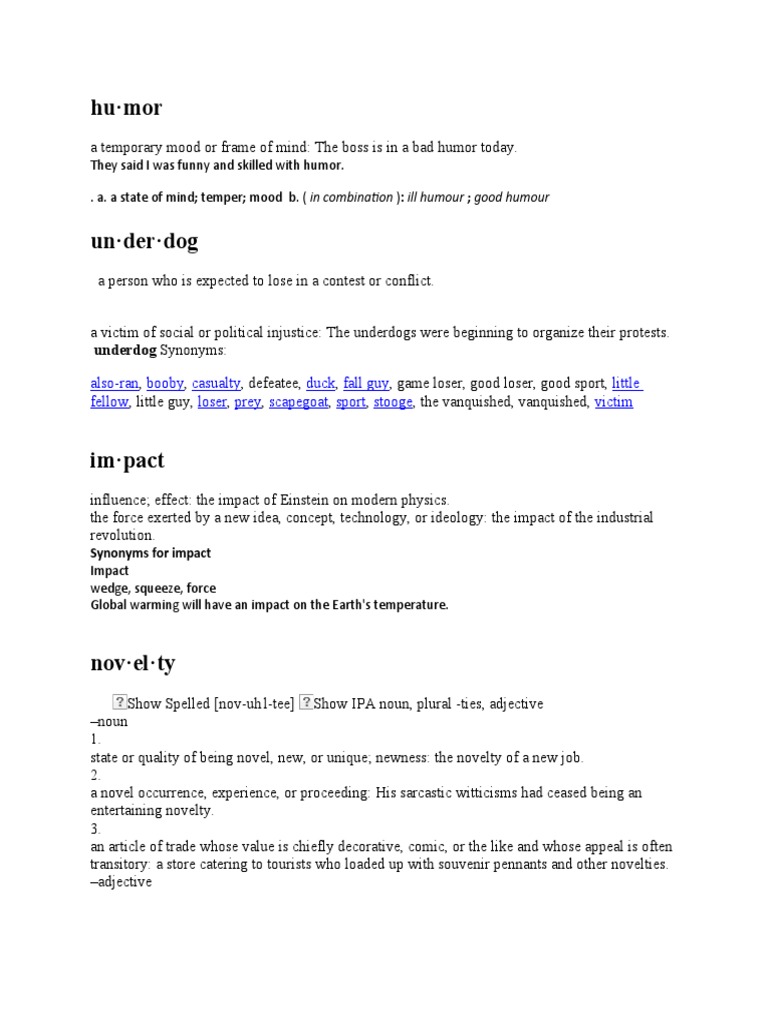 hu·mor

a temporary mood or frame of mind: The boss is in a bad humor today.
They said I was funny and skilled with humor.

. a. a state of mind; temper; mood b. ( in combination ): ill humour ; good humour

un·der·dog

a person who is expected to lose in a contest or conflict.

a victim of social or political injustice: The underdogs were beginning to organize their protests.
underdog Synonyms:

also-ran, booby, casualty, defeatee, duck, fall guy, game loser, good loser, good sport, little fellow, little guy, loser, prey, scapegoat, sport, stooge, the vanquished, vanquished, victim

im·pact

influence; effect: the impact of Einstein on modern physics.
the force exerted by a new idea, concept, technology, or ideology: the impact of the industrial revolution.
Synonyms for impact
Impact
wedge, squeeze, force
Global warming will have an impact on the Earth's temperature.

nov·el·ty

Show Spelled [nov-uhl-tee] Show IPA noun, plural -ties, adjective
–noun
1.
state or quality of being novel, new, or unique; newness: the novelty of a new job.
2.
a novel occurrence, experience, or proceeding: His sarcastic witticisms had ceased being an entertaining novelty.
3.
an article of trade whose value is chiefly decorative, comic, or the like and whose appeal is often transitory: a store catering to tourists who loaded up with souvenir pennants and other novelties.
–adjective